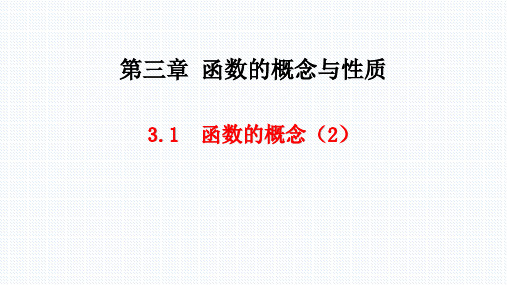 第三章 函数的概念与性质

3.1 函数的概念（2）